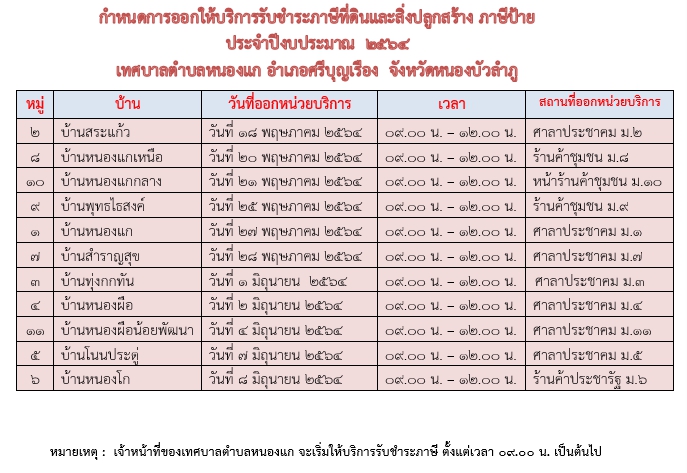 กำหนดการออกให้บริการรับชำระภาษีที่ดินและสิ่งปลูกสร้าง ภาษีป้าย
ประจำปีงบประมาณ ๒๕๖๔
เทศบาลตำบลหนองแก อำเภอศรีบุญเรือง จังหวัดหนองบัวลำภู

| หมู่ | บ้าน | วันที่ออกหน่วยบริการ | เวลา | สถานที่ออกหน่วยบริการ |
|---|---|---|---|---|
| ๒ | บ้านสระแก้ว | วันที่ ๑๘ พฤษภาคม ๒๕๖๔ | ๐๙.๐๐ น. – ๑๒.๐๐ น. | ศาลาประชาคม ม.๒ |
| ๘ | บ้านหนองแกเหนือ | วันที่ ๒๐ พฤษภาคม ๒๕๖๔ | ๐๙.๐๐ น. – ๑๒.๐๐ น. | ร้านค้าชุมชน ม.๘ |
| ๑๐ | บ้านหนองแกกลาง | วันที่ ๒๑ พฤษภาคม ๒๕๖๔ | ๐๙.๐๐ น. – ๑๒.๐๐ น. | หน้าร้านค้าชุมชน ม.๑๐ |
| ๙ | บ้านพุทธไธสงค์ | วันที่ ๒๕ พฤษภาคม ๒๕๖๔ | ๐๙.๐๐ น. – ๑๒.๐๐ น. | ร้านค้าชุมชน ม.๙ |
| ๑ | บ้านหนองแก | วันที่ ๒๗ พฤษภาคม ๒๕๖๔ | ๐๙.๐๐ น. – ๑๒.๐๐ น. | ศาลาประชาคม ม.๑ |
| ๗ | บ้านสำราญสุข | วันที่ ๒๘ พฤษภาคม ๒๕๖๔ | ๐๙.๐๐ น. – ๑๒.๐๐ น. | ศาลาประชาคม ม.๗ |
| ๓ | บ้านทุ่งกกทัน | วันที่ ๑ มิถุนายน ๒๕๖๔ | ๐๙.๐๐ น. – ๑๒.๐๐ น. | ศาลาประชาคม ม.๓ |
| ๔ | บ้านหนองผือ | วันที่ ๒ มิถุนายน ๒๕๖๔ | ๐๙.๐๐ น. – ๑๒.๐๐ น. | ศาลาประชาคม ม.๔ |
| ๑๑ | บ้านหนองผือน้อยพัฒนา | วันที่ ๔ มิถุนายน ๒๕๖๔ | ๐๙.๐๐ น. – ๑๒.๐๐ น. | ศาลาประชาคม ม.๑๑ |
| ๕ | บ้านโนนประดู่ | วันที่ ๗ มิถุนายน ๒๕๖๔ | ๐๙.๐๐ น. – ๑๒.๐๐ น. | ศาลาประชาคม ม.๕ |
| ๖ | บ้านหนองโก | วันที่ ๘ มิถุนายน ๒๕๖๔ | ๐๙.๐๐ น. – ๑๒.๐๐ น. | ร้านค้าประชารัฐ ม.๖ |

หมายเหตุ : เจ้าหน้าที่ของเทศบาลตำบลหนองแก จะเริ่มให้บริการรับชำระภาษี ตั้งแต่เวลา ๐๙.๐๐ น. เป็นต้นไป